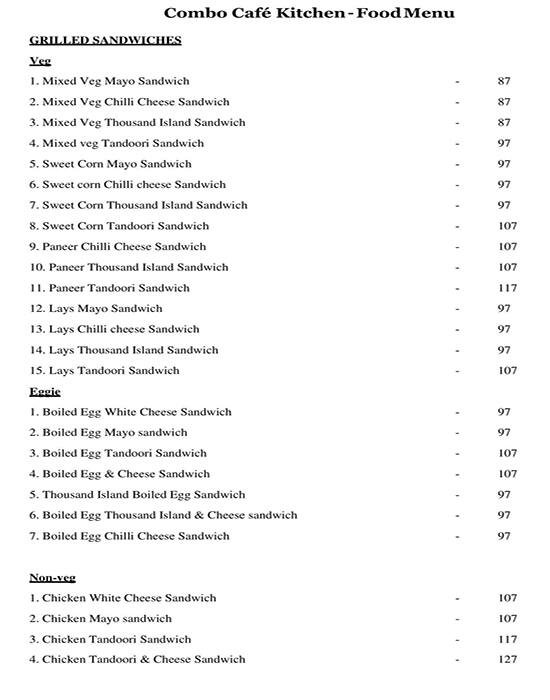 Combo Café Kitchen - Food Menu

GRILLED SANDWICHES

Veg

1. Mixed Veg Mayo Sandwich - 87
2. Mixed Veg Chilli Cheese Sandwich - 87
3. Mixed Veg Thousand Island Sandwich - 87
4. Mixed veg Tandoori Sandwich - 97
5. Sweet Corn Mayo Sandwich - 97
6. Sweet corn Chilli cheese Sandwich - 97
7. Sweet Corn Thousand Island Sandwich - 97
8. Sweet Corn Tandoori Sandwich - 107
9. Paneer Chilli Cheese Sandwich - 107
10. Paneer Thousand Island Sandwich - 107
11. Paneer Tandoori Sandwich - 117
12. Lays Mayo Sandwich - 97
13. Lays Chilli cheese Sandwich - 97
14. Lays Thousand Island Sandwich - 97
15. Lays Tandoori Sandwich - 107

Eggie

1. Boiled Egg White Cheese Sandwich - 97
2. Boiled Egg Mayo sandwich - 97
3. Boiled Egg Tandoori Sandwich - 107
4. Boiled Egg & Cheese Sandwich - 107
5. Thousand Island Boiled Egg Sandwich - 97
6. Boiled Egg Thousand Island & Cheese sandwich - 97
7. Boiled Egg Chilli Cheese Sandwich - 97

Non-veg

1. Chicken White Cheese Sandwich - 107
2. Chicken Mayo sandwich - 107
3. Chicken Tandoori Sandwich - 117
4. Chicken Tandoori & Cheese Sandwich - 127